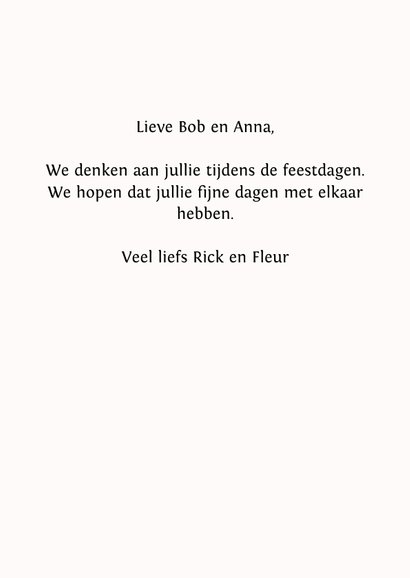 Lieve Bob en Anna,

We denken aan jullie tijdens de feestdagen. We hopen dat jullie fijne dagen met elkaar hebben.

Veel liefs Rick en Fleur